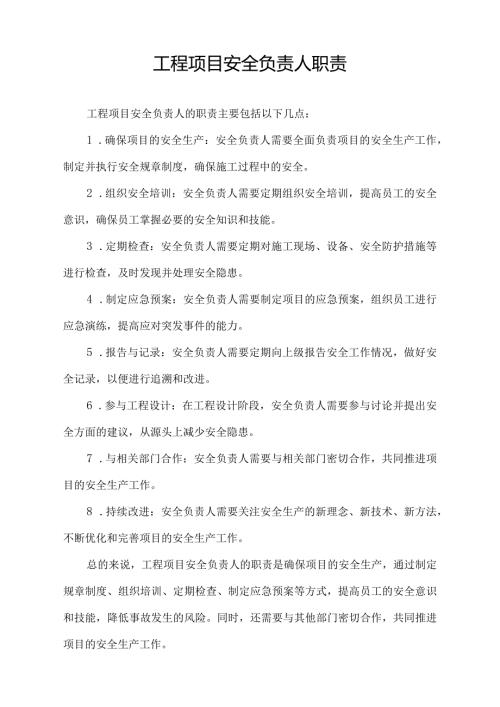 工程项目安全负责人职责

工程项目安全负责人的职责主要包括以下几点：

1．确保项目的安全生产：安全负责人需要全面负责项目的安全生产工作，制定并执行安全规章制度，确保施工过程中的安全。

2．组织安全培训：安全负责人需要定期组织安全培训，提高员工的安全意识，确保员工掌握必要的安全知识和技能。

3．定期检查：安全负责人需要定期对施工现场、设备、安全防护措施等进行检查，及时发现并处理安全隐患。

4．制定应急预案：安全负责人需要制定项目的应急预案，组织员工进行应急演练，提高应对突发事件的能力。

5．报告与记录：安全负责人需要定期向上级报告安全工作情况，做好安全记录，以便进行追溯和改进。

6．参与工程设计：在工程设计阶段，安全负责人需要参与讨论并提出安全方面的建议，从源头上减少安全隐患。

7．与相关部门合作：安全负责人需要与相关部门密切合作，共同推进项目的安全生产工作。

8．持续改进：安全负责人需要关注安全生产的新理念、新技术、新方法，不断优化和完善项目的安全生产工作。

总的来说，工程项目安全负责人的职责是确保项目的安全生产，通过制定规章制度、组织培训、定期检查、制定应急预案等方式，提高员工的安全意识和技能，降低事故发生的风险。同时，还需要与其他部门密切合作，共同推进项目的安全生产工作。